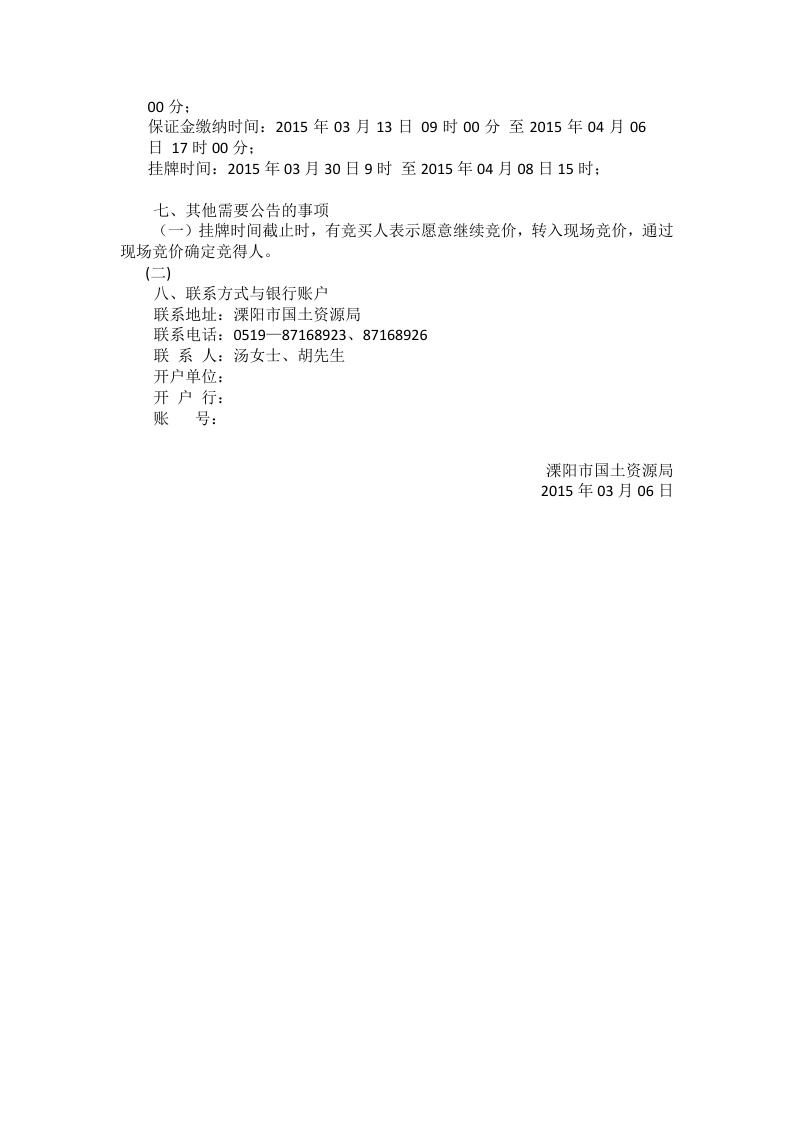 00 分；
保证金缴纳时间：2015 年 03 月 13 日 09 时 00 分 至 2015 年 04 月 06 日 17 时 00 分；
挂牌时间：2015 年 03 月 30 日 9 时 至 2015 年 04 月 08 日 15 时；

七、其他需要公告的事项
（一）挂牌时间截止时，有竞买人表示愿意继续竞价，转入现场竞价，通过现场竞价确定竞得人。
(二)
八、联系方式与银行账户
联系地址：溧阳市国土资源局
联系电话：0519—87168923、87168926
联 系 人：汤女士、胡先生
开户单位：
开 户 行：
账 号：

溧阳市国土资源局
2015 年 03 月 06 日